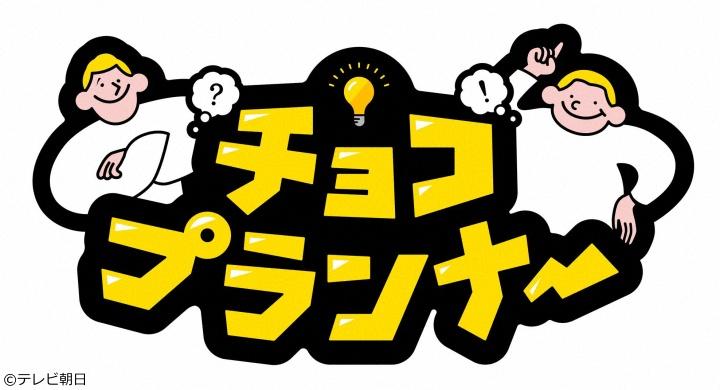 ?
!
チョコ
プランナー

©テレビ朝日